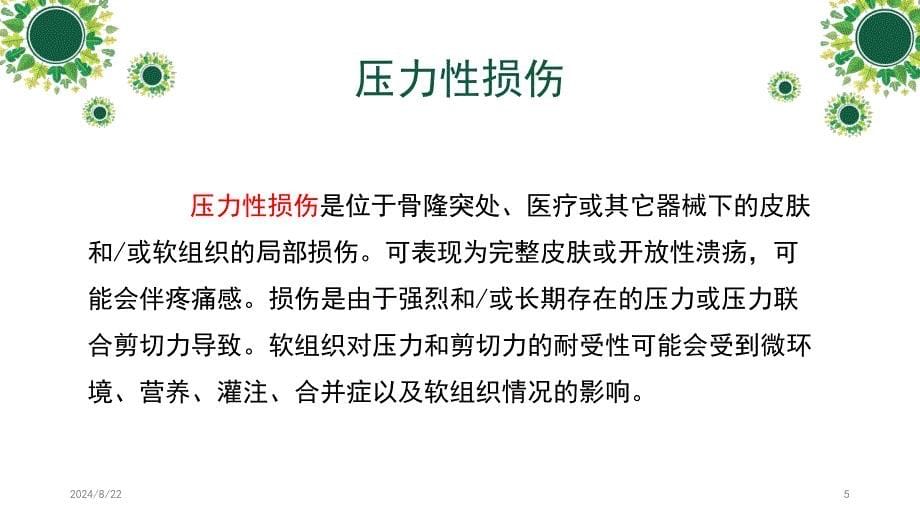 压力性损伤

压力性损伤是位于骨隆突处、医疗或其它器械下的皮肤和/或软组织的局部损伤。可表现为完整皮肤或开放性溃疡，可能会伴疼痛感。损伤是由于强烈和/或长期存在的压力或压力联合剪切力导致。软组织对压力和剪切力的耐受性可能会受到微环境、营养、灌注、合并症以及软组织情况的影响。

2024/8/22

5